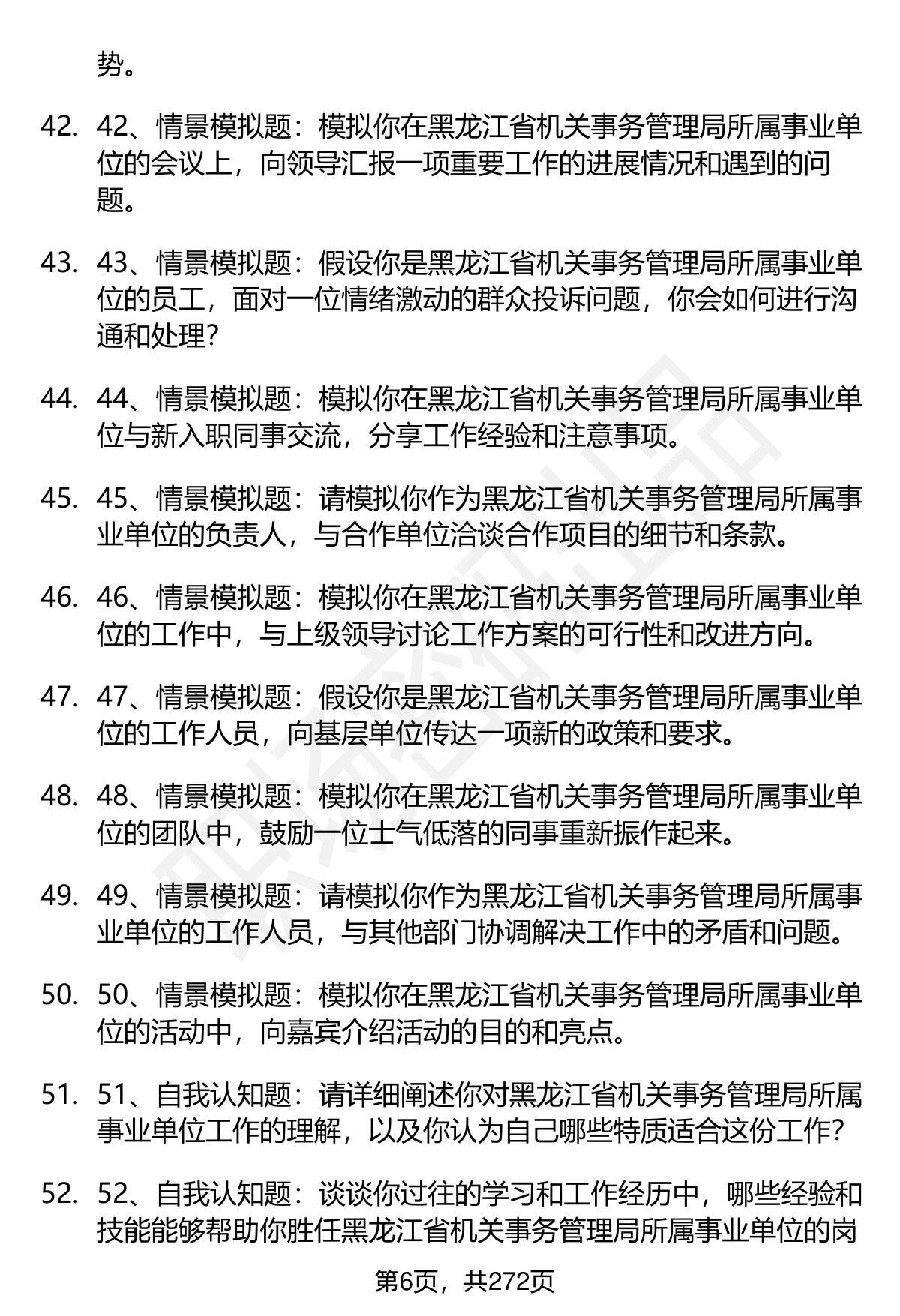 势。

42. 42、情景模拟题：模拟你在黑龙江省机关事务管理局所属事业单位的会议上，向领导汇报一项重要工作的进展情况和遇到的问题。

43. 43、情景模拟题：假设你是黑龙江省机关事务管理局所属事业单位的员工，面对一位情绪激动的群众投诉问题，你会如何进行沟通和处理？

44. 44、情景模拟题：模拟你在黑龙江省机关事务管理局所属事业单位与新入职同事交流，分享工作经验和注意事项。

45. 45、情景模拟题：请模拟你作为黑龙江省机关事务管理局所属事业单位的负责人，与合作单位洽谈合作项目的细节和条款。

46. 46、情景模拟题：模拟你在黑龙江省机关事务管理局所属事业单位的工作中，与上级领导讨论工作方案的可行性和改进方向。

47. 47、情景模拟题：假设你是黑龙江省机关事务管理局所属事业单位的工作人员，向基层单位传达一项新的政策和要求。

48. 48、情景模拟题：模拟你在黑龙江省机关事务管理局所属事业单位的团队中，鼓励一位士气低落的同事重新振作起来。

49. 49、情景模拟题：请模拟你作为黑龙江省机关事务管理局所属事业单位的工作人员，与其他部门协调解决工作中的矛盾和问题。

50. 50、情景模拟题：模拟你在黑龙江省机关事务管理局所属事业单位的活动中，向嘉宾介绍活动的目的和亮点。

51. 51、自我认知题：请详细阐述你对黑龙江省机关事务管理局所属事业单位工作的理解，以及你认为自己哪些特质适合这份工作？

52. 52、自我认知题：谈谈你过往的学习和工作经历中，哪些经验和技能能够帮助你胜任黑龙江省机关事务管理局所属事业单位的岗

第6页，共272页